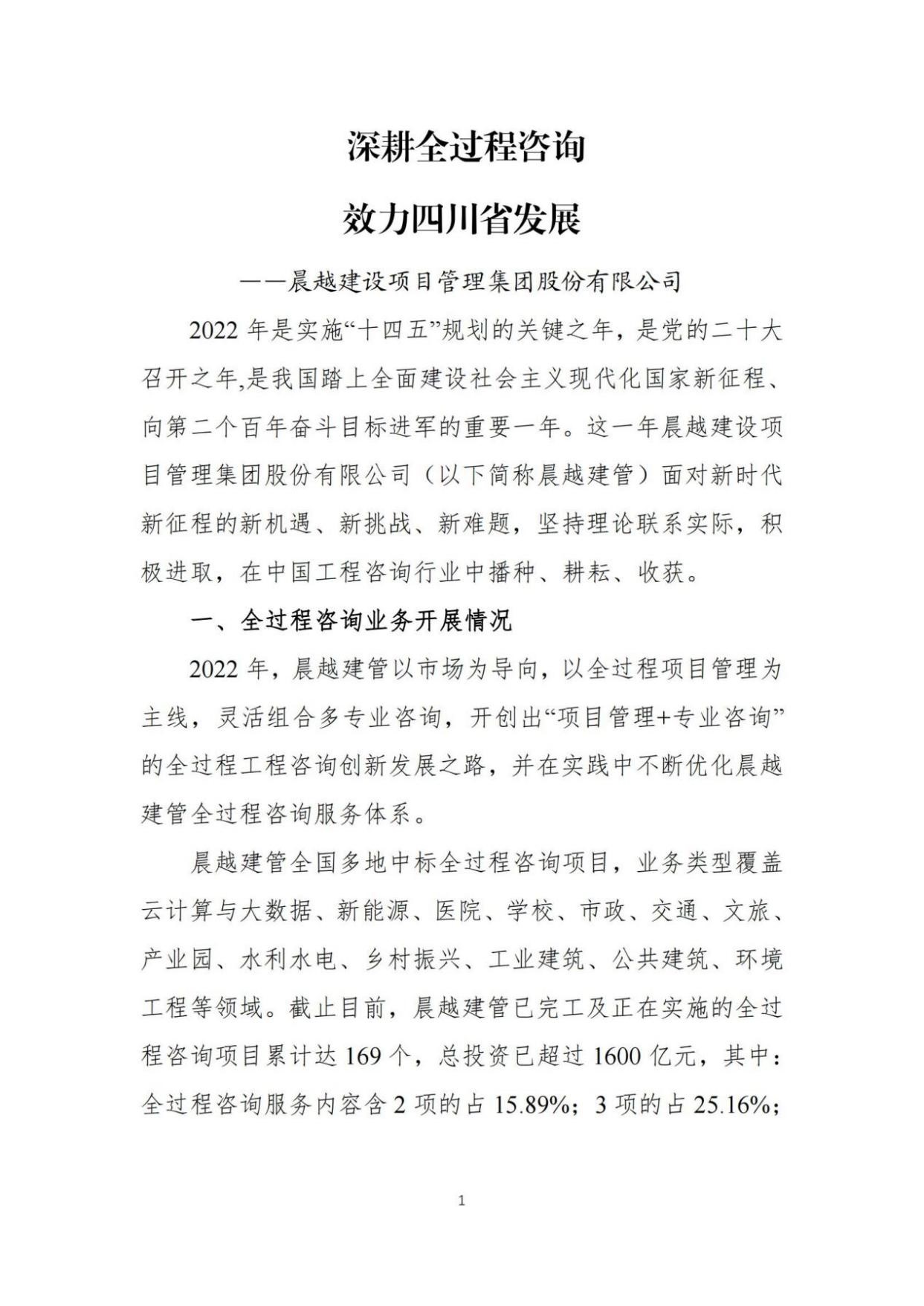 深耕全过程咨询

效力四川省发展

——晨越建设项目管理集团股份有限公司

2022 年是实施“十四五”规划的关键之年，是党的二十大召开之年,是我国踏上全面建设社会主义现代化国家新征程、向第二个百年奋斗目标进军的重要一年。这一年晨越建设项目管理集团股份有限公司（以下简称晨越建管）面对新时代新征程的新机遇、新挑战、新难题，坚持理论联系实际，积极进取，在中国工程咨询行业中播种、耕耘、收获。

一、全过程咨询业务开展情况

2022 年，晨越建管以市场为导向，以全过程项目管理为主线，灵活组合多专业咨询，开创出“项目管理+专业咨询”的全过程工程咨询创新发展之路，并在实践中不断优化晨越建管全过程咨询服务体系。

晨越建管全国多地中标全过程咨询项目，业务类型覆盖云计算与大数据、新能源、医院、学校、市政、交通、文旅、产业园、水利水电、乡村振兴、工业建筑、公共建筑、环境工程等领域。截止目前，晨越建管已完工及正在实施的全过程咨询项目累计达 169 个，总投资已超过 1600 亿元，其中：全过程咨询服务内容含 2 项的占 15.89%；3 项的占 25.16%；

1